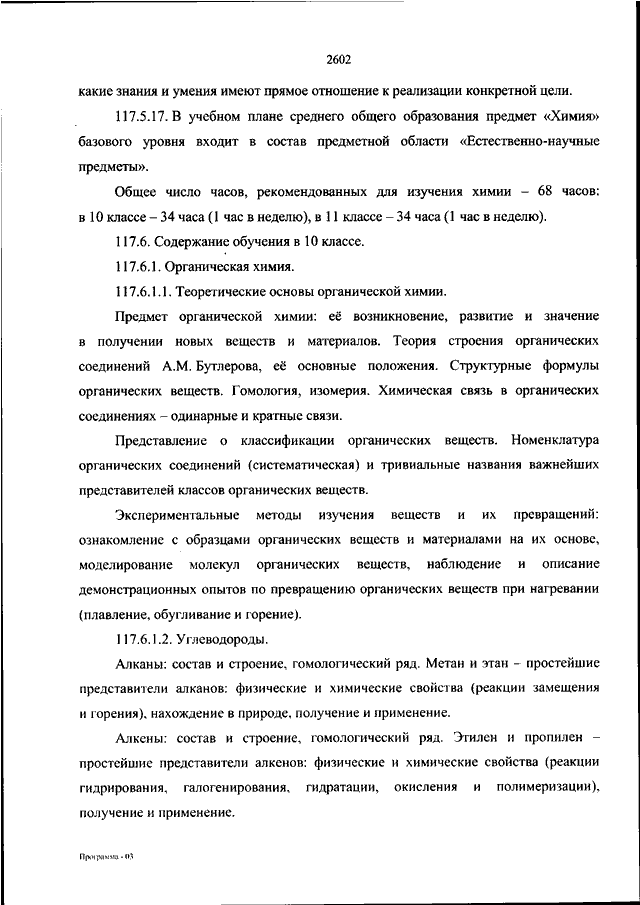 2602

какие знания и умения имеют прямое отношение к реализации конкретной цели.

117.5.17. В учебном плане среднего общего образования предмет «Химия» базового уровня входит в состав предметной области «Естественно-научные предметы».

Общее число часов, рекомендованных для изучения химии – 68 часов: в 10 классе – 34 часа (1 час в неделю), в 11 классе – 34 часа (1 час в неделю).

117.6. Содержание обучения в 10 классе.

117.6.1. Органическая химия.

117.6.1.1. Теоретические основы органической химии.

Предмет органической химии: её возникновение, развитие и значение в получении новых веществ и материалов. Теория строения органических соединений А.М. Бутлерова, её основные положения. Структурные формулы органических веществ. Гомология, изомерия. Химическая связь в органических соединениях – одинарные и кратные связи.

Представление о классификации органических веществ. Номенклатура органических соединений (систематическая) и тривиальные названия важнейших представителей классов органических веществ.

Экспериментальные методы изучения веществ и их превращений: ознакомление с образцами органических веществ и материалами на их основе, моделирование молекул органических веществ, наблюдение и описание демонстрационных опытов по превращению органических веществ при нагревании (плавление, обугливание и горение).

117.6.1.2. Углеводороды.

Алканы: состав и строение, гомологический ряд. Метан и этан – простейшие представители алканов: физические и химические свойства (реакции замещения и горения), нахождение в природе, получение и применение.

Алкены: состав и строение, гомологический ряд. Этилен и пропилен – простейшие представители алкенов: физические и химические свойства (реакции гидрирования, галогенирования, гидратации, окисления и полимеризации), получение и применение.

Программа - 03